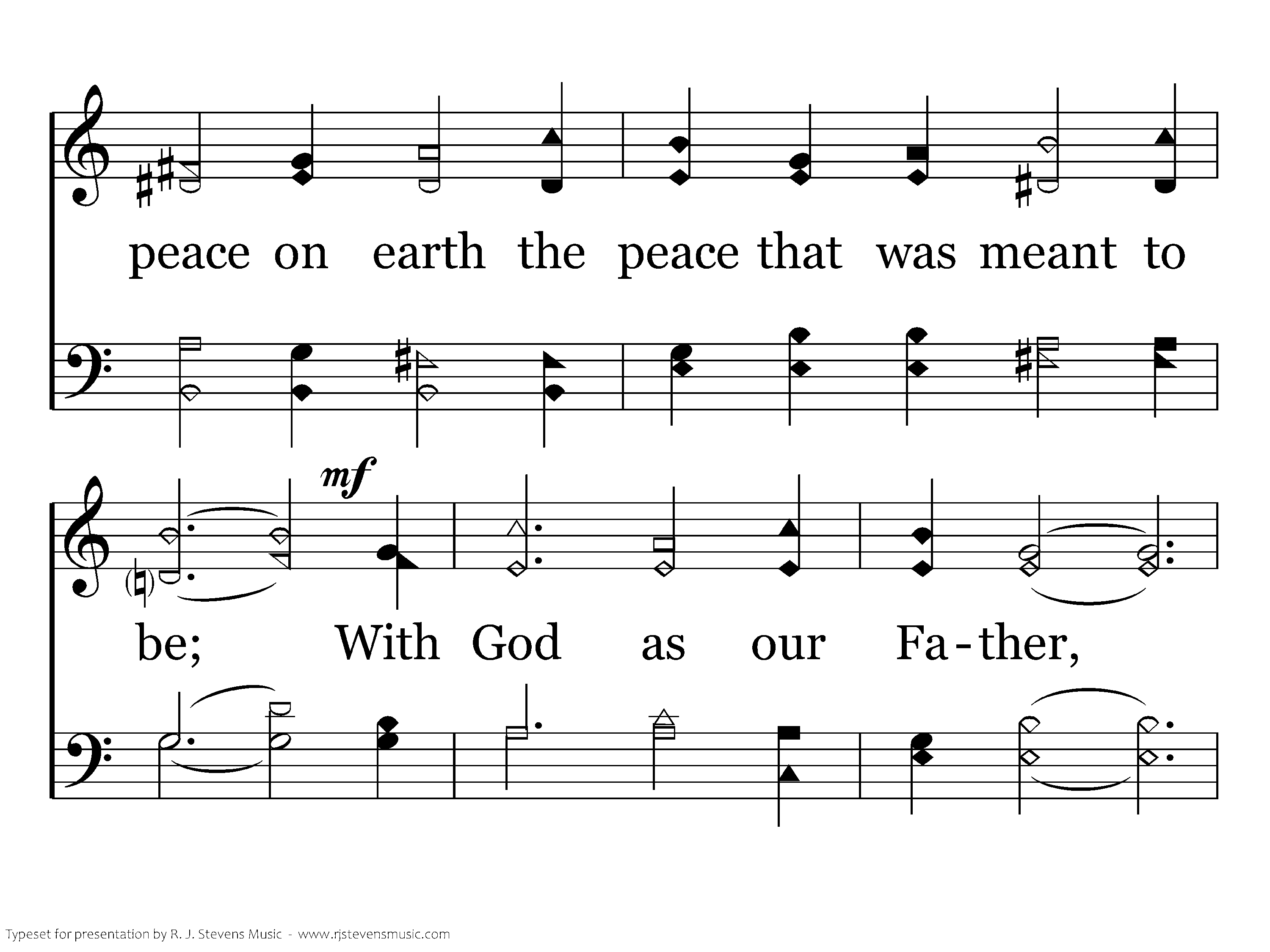 peace on earth the peace that was meant to

mf

be; With God as our Fa-ther,

Typeset for presentation by R. J. Stevens Music - www.rjstevensmusic.com